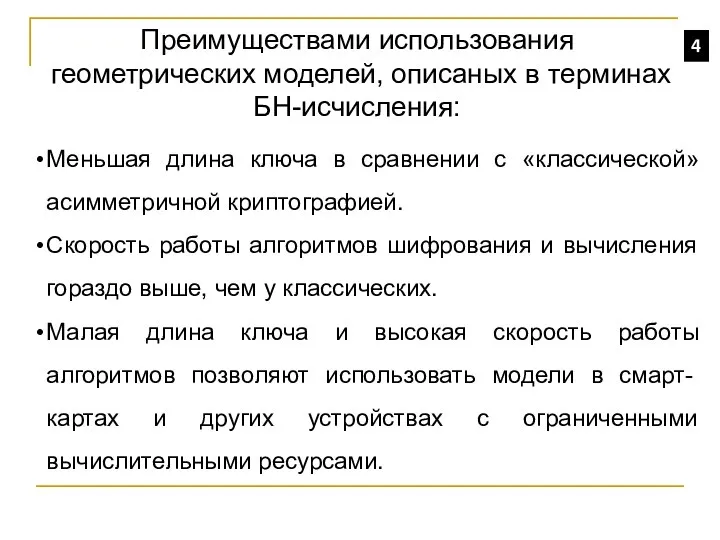 Преимуществами использования геометрических моделей, описаных в терминах БН-исчисления:

4

•Меньшая длина ключа в сравнении с «классической» асимметричной криптографией.

•Скорость работы алгоритмов шифрования и вычисления гораздо выше, чем у классических.

•Малая длина ключа и высокая скорость работы алгоритмов позволяют использовать модели в смарт-картах и других устройствах с ограниченными вычислительными ресурсами.